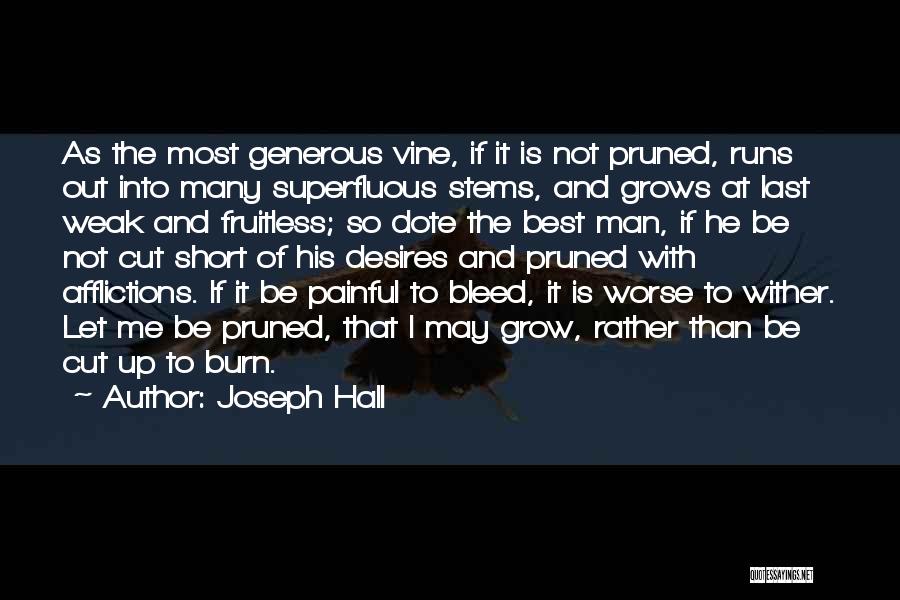 As the most generous vine, if it is not pruned, runs out into many superfluous stems, and grows at last weak and fruitless; so dote the best man, if he be not cut short of his desires and pruned with afflictions. If it be painful to bleed, it is worse to wither. Let me be pruned, that I may grow, rather than be cut up to burn.

~ Author: Joseph Hall

QUOTESSAYINGS.NET